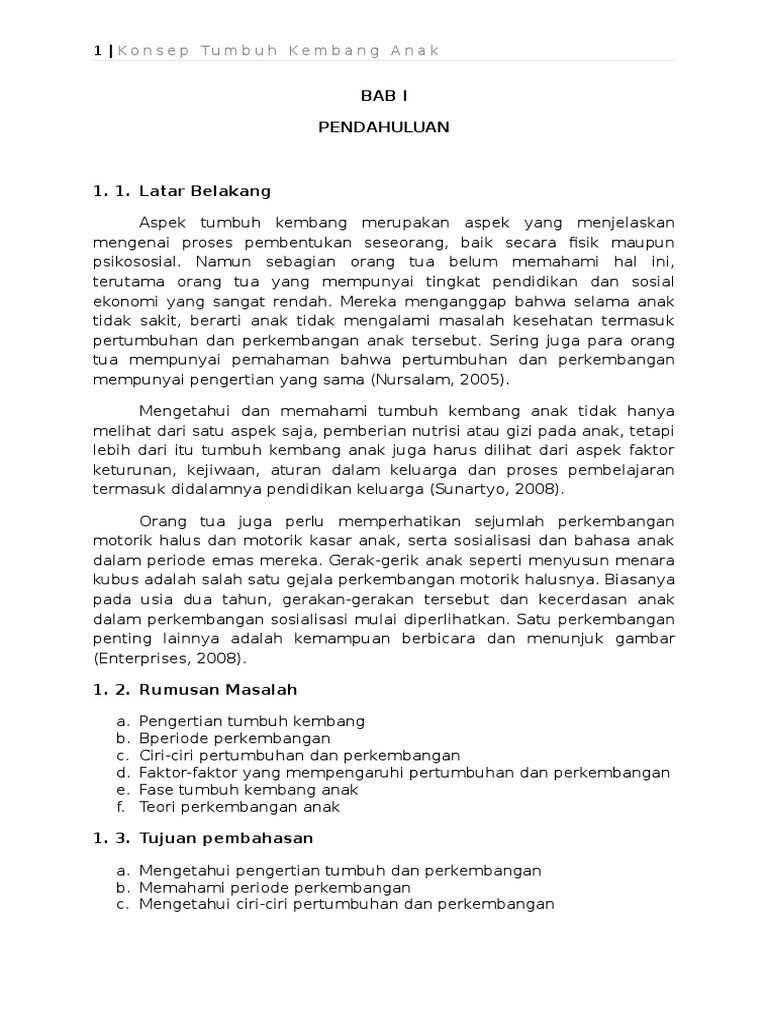 1 | Konsep Tumbuh Kembang Anak

BAB I

PENDAHULUAN

1. 1. Latar Belakang

Aspek tumbuh kembang merupakan aspek yang menjelaskan mengenai proses pembentukan seseorang, baik secara fisik maupun psikososial. Namun sebagian orang tua belum memahami hal ini, terutama orang tua yang mempunyai tingkat pendidikan dan sosial ekonomi yang sangat rendah. Mereka menganggap bahwa selama anak tidak sakit, berarti anak tidak mengalami masalah kesehatan termasuk pertumbuhan dan perkembangan anak tersebut. Sering juga para orang tua mempunyai pemahaman bahwa pertumbuhan dan perkembangan mempunyai pengertian yang sama (Nursalam, 2005).

Mengetahui dan memahami tumbuh kembang anak tidak hanya melihat dari satu aspek saja, pemberian nutrisi atau gizi pada anak, tetapi lebih dari itu tumbuh kembang anak juga harus dilihat dari aspek faktor keturunan, kejiwaan, aturan dalam keluarga dan proses pembelajaran termasuk didalamnya pendidikan keluarga (Sunartyo, 2008).

Orang tua juga perlu memperhatikan sejumlah perkembangan motorik halus dan motorik kasar anak, serta sosialisasi dan bahasa anak dalam periode emas mereka. Gerak-gerik anak seperti menyusun menara kubus adalah salah satu gejala perkembangan motorik halusnya. Biasanya pada usia dua tahun, gerakan-gerakan tersebut dan kecerdasan anak dalam perkembangan sosialisasi mulai diperlihatkan. Satu perkembangan penting lainnya adalah kemampuan berbicara dan menunjuk gambar (Enterprises, 2008).

1. 2. Rumusan Masalah

a. Pengertian tumbuh kembang
b. Bperiode perkembangan
c. Ciri-ciri pertumbuhan dan perkembangan
d. Faktor-faktor yang mempengaruhi pertumbuhan dan perkembangan
e. Fase tumbuh kembang anak
f. Teori perkembangan anak

1. 3. Tujuan pembahasan

a. Mengetahui pengertian tumbuh dan perkembangan
b. Memahami periode perkembangan
c. Mengetahui ciri-ciri pertumbuhan dan perkembangan